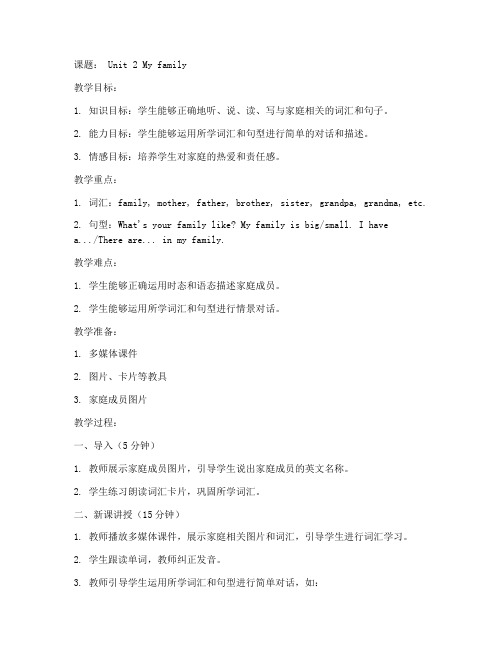 课题： Unit 2 My family

教学目标：

1. 知识目标：学生能够正确地听、说、读、写与家庭相关的词汇和句子。

2. 能力目标：学生能够运用所学词汇和句型进行简单的对话和描述。

3. 情感目标：培养学生对家庭的热爱和责任感。

教学重点：

1. 词汇：family, mother, father, brother, sister, grandpa, grandma, etc.

2. 句型：What's your family like? My family is big/small. I have a.../There are... in my family.

教学难点：

1. 学生能够正确运用时态和语态描述家庭成员。

2. 学生能够运用所学词汇和句型进行情景对话。

教学准备：

1. 多媒体课件

2. 图片、卡片等教具

3. 家庭成员图片

教学过程：

一、导入（5分钟）

1. 教师展示家庭成员图片，引导学生说出家庭成员的英文名称。

2. 学生练习朗读词汇卡片，巩固所学词汇。

二、新课讲授（15分钟）

1. 教师播放多媒体课件，展示家庭相关图片和词汇，引导学生进行词汇学习。

2. 学生跟读单词，教师纠正发音。

3. 教师引导学生运用所学词汇和句型进行简单对话，如：